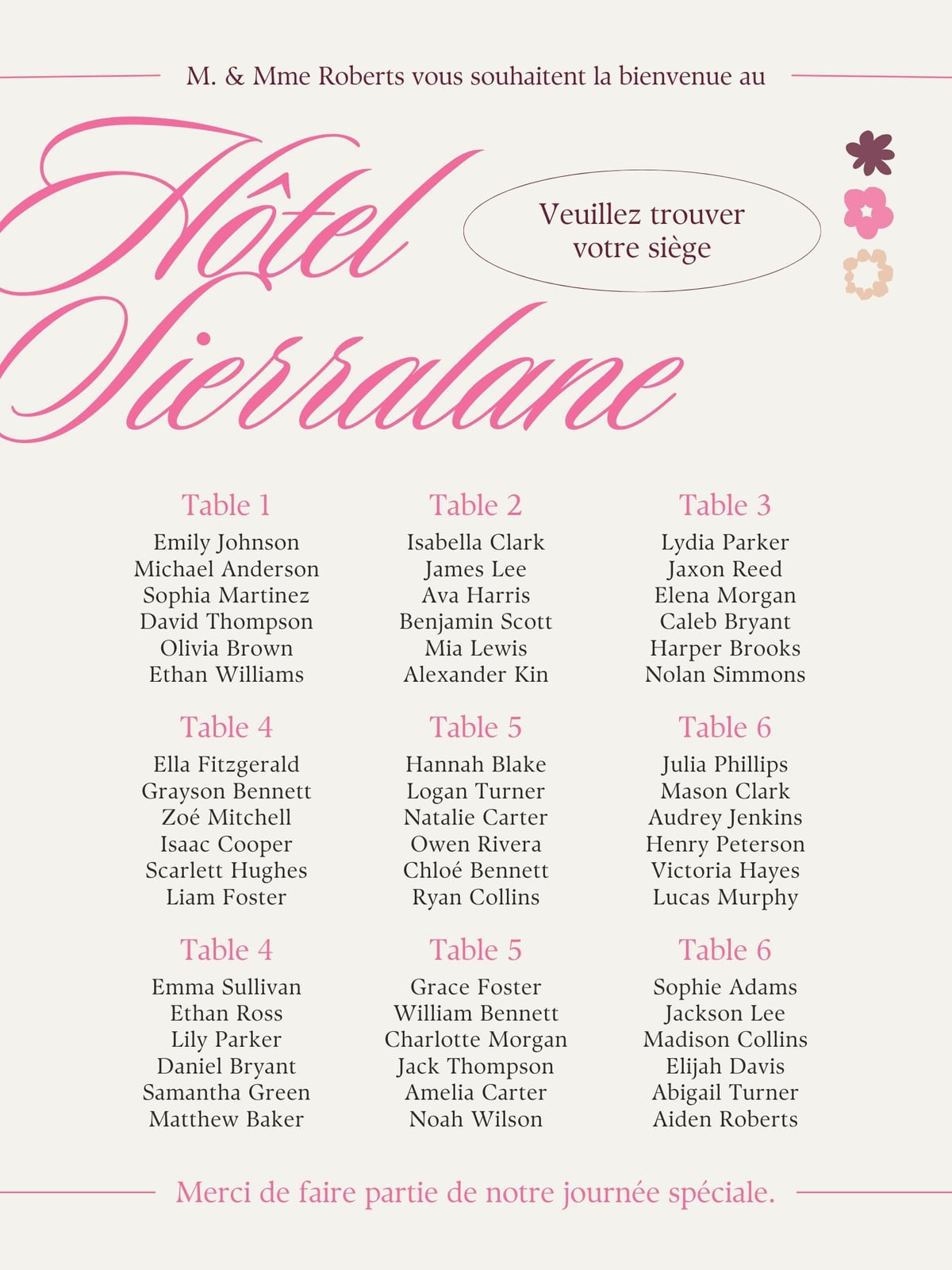 M. & Mme Roberts vous souhaitent la bienvenue au

Hôtel Sierralane

Veuillez trouver votre siège

Table 1
Emily Johnson
Michael Anderson
Sophia Martinez
David Thompson
Olivia Brown
Ethan Williams

Table 2
Isabella Clark
James Lee
Ava Harris
Benjamin Scott
Mia Lewis
Alexander Kin

Table 3
Lydia Parker
Jaxon Reed
Elena Morgan
Caleb Bryant
Harper Brooks
Nolan Simmons

Table 4
Ella Fitzgerald
Grayson Bennett
Zoé Mitchell
Isaac Cooper
Scarlett Hughes
Liam Foster

Table 5
Hannah Blake
Logan Turner
Natalie Carter
Owen Rivera
Chloé Bennett
Ryan Collins

Table 6
Julia Phillips
Mason Clark
Audrey Jenkins
Henry Peterson
Victoria Hayes
Lucas Murphy

Table 4
Emma Sullivan
Ethan Ross
Lily Parker
Daniel Bryant
Samantha Green
Matthew Baker

Table 5
Grace Foster
William Bennett
Charlotte Morgan
Jack Thompson
Amelia Carter
Noah Wilson

Table 6
Sophie Adams
Jackson Lee
Madison Collins
Elijah Davis
Abigail Turner
Aiden Roberts

Merci de faire partie de notre journée spéciale.